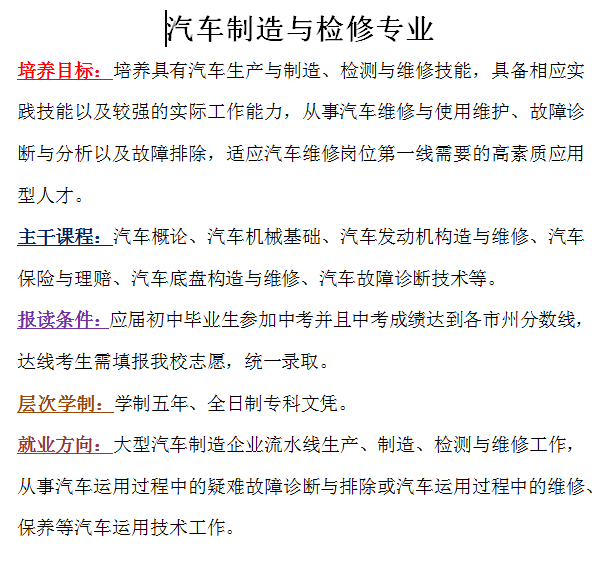 汽车制造与检修专业

培养目标：培养具有汽车生产与制造、检测与维修技能，具备相应实践技能以及较强的实际工作能力，从事汽车维修与使用维护、故障诊断与分析以及故障排除，适应汽车维修岗位第一线需要的高素质应用型人才。

主干课程：汽车概论、汽车机械基础、汽车发动机构造与维修、汽车保险与理赔、汽车底盘构造与维修、汽车故障诊断技术等。

报读条件：应届初中毕业生参加中考并且中考成绩达到各市州分数线，达线考生需填报我校志愿，统一录取。

层次学制：学制五年、全日制专科文凭。

就业方向：大型汽车制造企业流水线生产、制造、检测与维修工作，从事汽车运用过程中的疑难故障诊断与排除或汽车运用过程中的维修、保养等汽车运用技术工作。